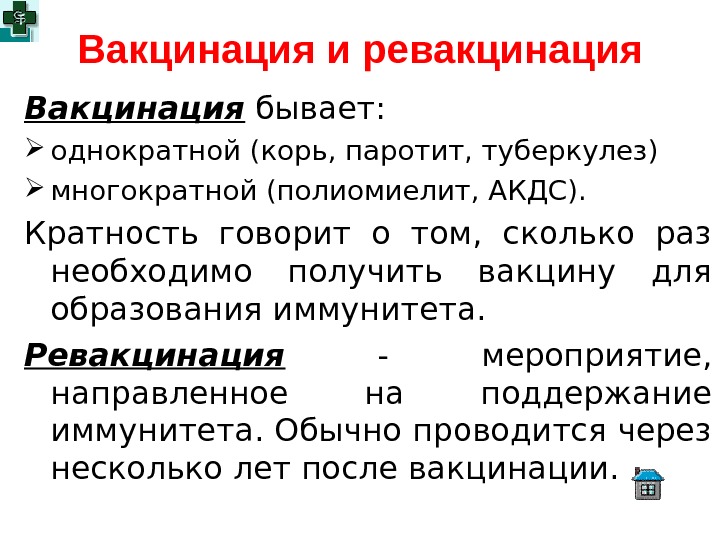 Вакцинация и ревакцинация

Вакцинация бывает:

➢ однократной (корь, паротит, туберкулез)

➢ многократной (полиомиелит, АКДС).

Кратность говорит о том, сколько раз необходимо получить вакцину для образования иммунитета.

Ревакцинация - мероприятие, направленное на поддержание иммунитета. Обычно проводится через несколько лет после вакцинации.